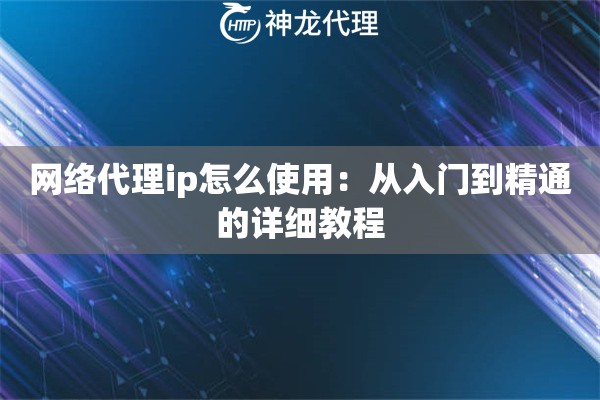 HTTP 神龙代理

网络代理ip怎么使用：从入门到精通的详细教程